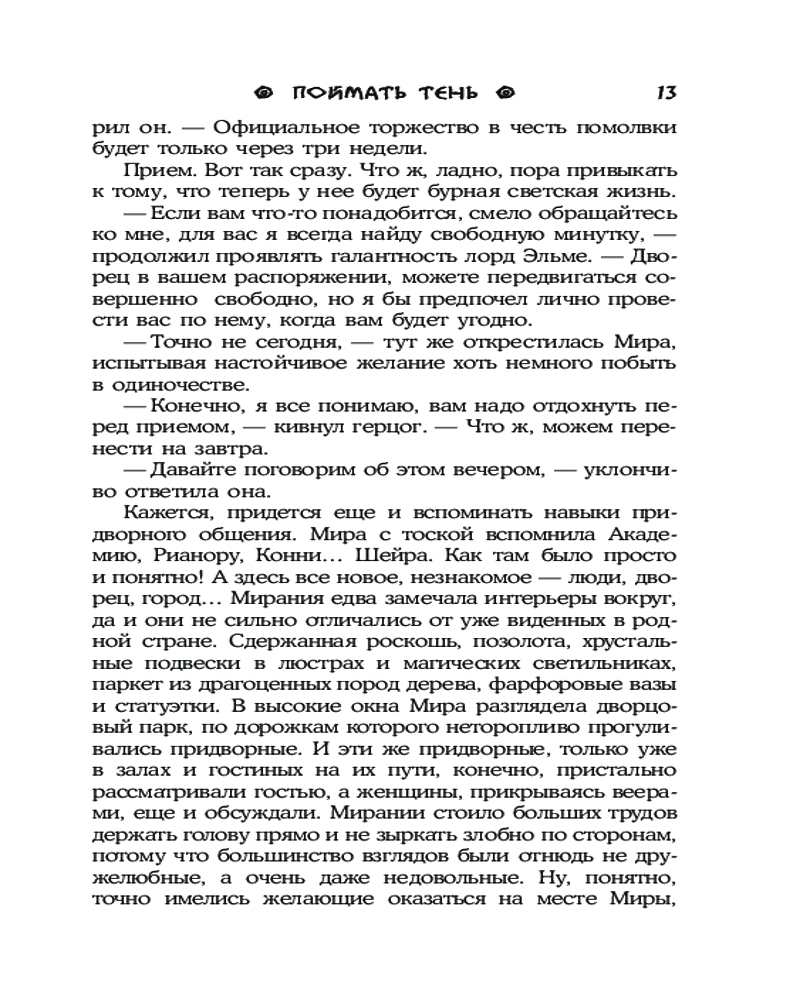 ПОЙМАТЬ ТЕНЬ 13

рил он. — Официальное торжество в честь помолвки будет только через три недели.

Прием. Вот так сразу. Что ж, ладно, пора привыкать к тому, что теперь у нее будет бурная светская жизнь.

— Если вам что-то понадобится, смело обращайтесь ко мне, для вас я всегда найду свободную минутку, — продолжил проявлять галантность лорд Эльме. — Дворец в вашем распоряжении, можете передвигаться совершенно свободно, но я бы предпочел лично провести вас по нему, когда вам будет угодно.

— Точно не сегодня, — тут же открестилась Мира, испытывая настойчивое желание хоть немного побыть в одиночестве.

— Конечно, я все понимаю, вам надо отдохнуть перед приемом, — кивнул герцог. — Что ж, можем перенести на завтра.

— Давайте поговорим об этом вечером, — уклончиво ответила она.

Кажется, придется еще и вспоминать навыки придворного общения. Мира с тоской вспомнила Академию, Рианору, Конни... Шейра. Как там было просто и понятно! А здесь все новое, незнакомое — люди, дворец, город... Мирания едва замечала интерьеры вокруг, да и они не сильно отличались от уже виденных в родной стране. Сдержанная роскошь, позолота, хрустальные подвески в люстрах и магических светильниках, паркет из драгоценных пород дерева, фарфоровые вазы и статуэтки. В высокие окна Мира разглядела дворцовый парк, по дорожкам которого неторопливо прогуливались придворные. И эти же придворные, только уже в залах и гостиных на их пути, конечно, пристально рассматривали гостью, а женщины, прикрываясь веерами, еще и обсуждали. Мирании стоило больших трудов держать голову прямо и не зыркать злобно по сторонам, потому что большинство взглядов были отнюдь не дружелюбные, а очень даже недовольные. Ну, понятно, точно имелись желающие оказаться на месте Миры,